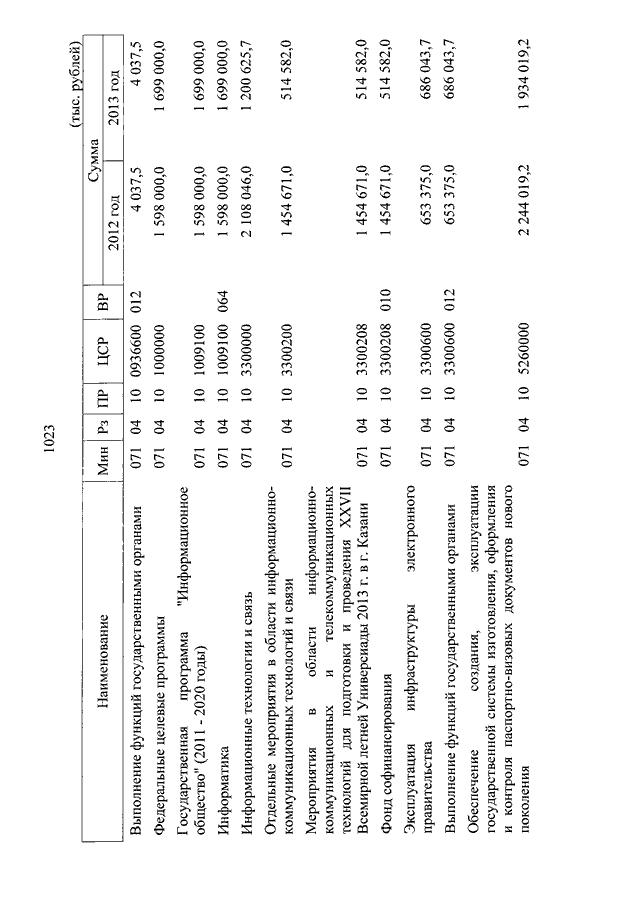 1023

(тыс. рублей)

| Наименование | Мин | Рз | ПР | ЦСР | ВР | Сумма 2012 год | Сумма 2013 год |
|---|---|---|---|---|---|---|---|
| Выполнение функций государственными органами | 071 | 04 | 10 | 0936600 | 012 | 4 037,5 | 4 037,5 |
| Федеральные целевые программы | 071 | 04 | 10 | 1000000 | | 1 598 000,0 | 1 699 000,0 |
| Государственная программа "Информационное общество" (2011 - 2020 годы) | 071 | 04 | 10 | 1009100 | | 1 598 000,0 | 1 699 000,0 |
| Информатика | 071 | 04 | 10 | 1009100 | 064 | 1 598 000,0 | 1 699 000,0 |
| Информационные технологии и связь | 071 | 04 | 10 | 3300000 | | 2 108 046,0 | 1 200 625,7 |
| Отдельные мероприятия в области информационно-коммуникационных технологий и связи | 071 | 04 | 10 | 3300200 | | 1 454 671,0 | 514 582,0 |
| Мероприятия в области информационно-коммуникационных и телекоммуникационных технологий для подготовки и проведения XXVII Всемирной летней Универсиады 2013 г. в г. Казани | 071 | 04 | 10 | 3300208 | | 1 454 671,0 | 514 582,0 |
| Фонд софинансирования | 071 | 04 | 10 | 3300208 | 010 | 1 454 671,0 | 514 582,0 |
| Эксплуатация инфраструктуры электронного правительства | 071 | 04 | 10 | 3300600 | | 653 375,0 | 686 043,7 |
| Выполнение функций государственными органами | 071 | 04 | 10 | 3300600 | 012 | 653 375,0 | 686 043,7 |
| Обеспечение создания, эксплуатации государственной системы изготовления, оформления и контроля паспортно-визовых документов нового поколения | 071 | 04 | 10 | 5260000 | | 2 244 019,2 | 1 934 019,2 |